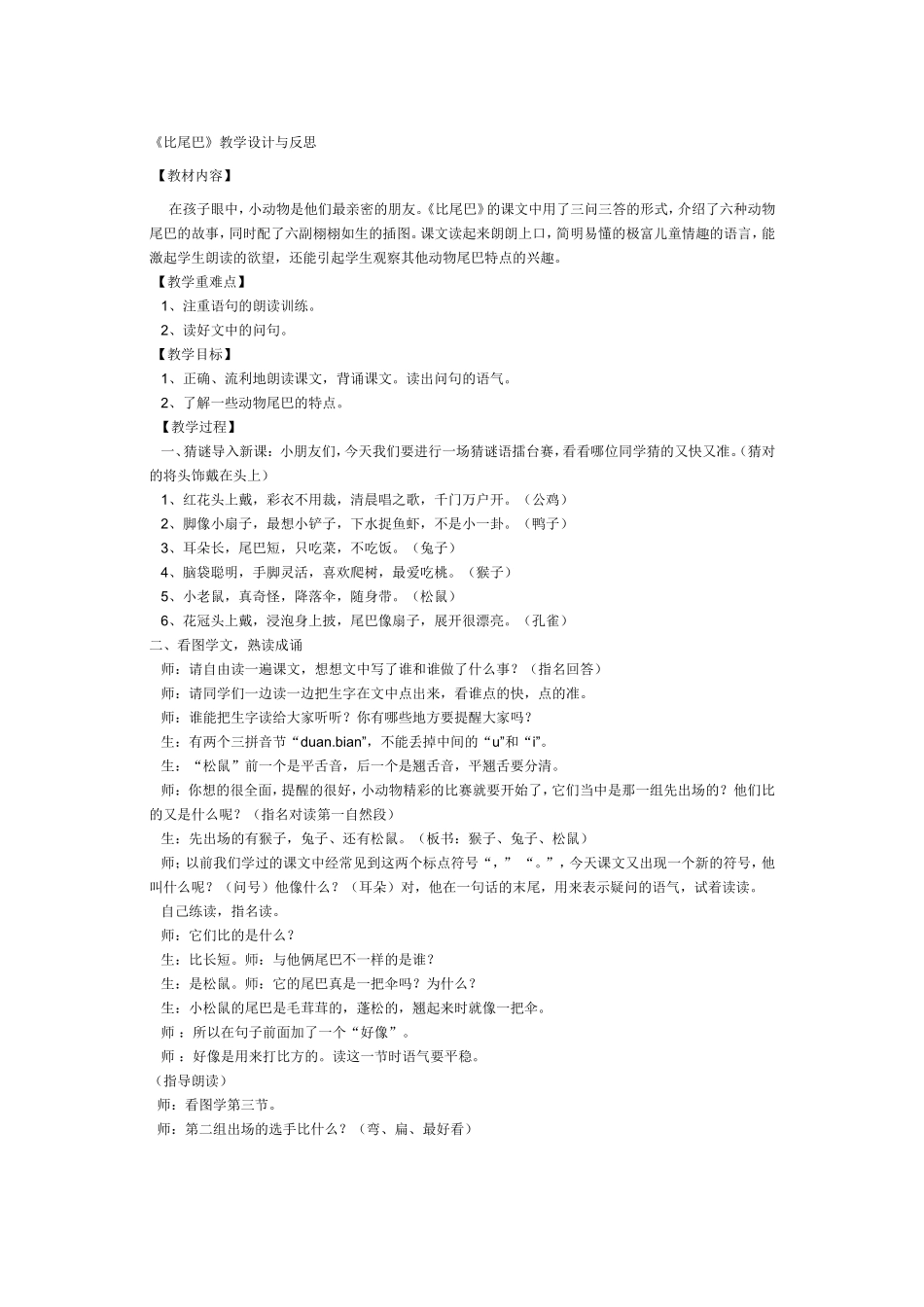 《比尾巴》教学设计与反思

【教材内容】

在孩子眼中，小动物是他们最亲密的朋友。《比尾巴》的课文中用了三问三答的形式，介绍了六种动物尾巴的故事，同时配了六副栩栩如生的插图。课文读起来朗朗上口，简明易懂的极富儿童情趣的语言，能激起学生朗读的欲望，还能引起学生观察其他动物尾巴特点的兴趣。

【教学重难点】

1、注重语句的朗读训练。

2、读好文中的问句。

【教学目标】

1、正确、流利地朗读课文，背诵课文。读出问句的语气。

2、了解一些动物尾巴的特点。

【教学过程】

一、猜谜导入新课：小朋友们，今天我们要进行一场猜谜语擂台赛，看看哪位同学猜的又快又准。（猜对的将头饰戴在头上）

1、红花头上戴，彩衣不用裁，清晨唱之歌，千门万户开。（公鸡）

2、脚像小扇子，最想小铲子，下水捉鱼虾，不是小一卦。（鸭子）

3、耳朵长，尾巴短，只吃菜，不吃饭。（兔子）

4、脑袋聪明，手脚灵活，喜欢爬树，最爱吃桃。（猴子）

5、小老鼠，真奇怪，降落伞，随身带。（松鼠）

6、花冠头上戴，浸泡身上披，尾巴像扇子，展开很漂亮。（孔雀）

二、看图学文，熟读成诵

师：请自由读一遍课文，想想文中写了谁和谁做了什么事？（指名回答）

师：请同学们一边读一边把生字在文中点出来，看谁点的快，点的准。

师：谁能把生字读给大家听听？你有哪些地方要提醒大家吗？

生：有两个三拼音节“duan.bian”，不能丢掉中间的“u”和“i”。

生：“松鼠”前一个是平舌音，后一个是翘舌音，平翘舌要分清。

师：你想的很全面，提醒的很好，小动物精彩的比赛就要开始了，它们当中是那一组先出场的？他们比的又是什么呢？（指名对读第一自然段）

生：先出场的有猴子，兔子、还有松鼠。（板书：猴子、兔子、松鼠）

师；以前我们学过的课文中经常见到这两个标点符号“，”“。”，今天课文又出现一个新的符号，他叫什么呢？（问号）他像什么？（耳朵）对，他在一句话的末尾，用来表示疑问的语气，试着读读。

自己练读，指名读。

师：它们比的是什么？

生：比长短。师：与他俩尾巴不一样的是谁？

生：是松鼠。师：它的尾巴真是一把伞吗？为什么？

生：小松鼠的尾巴是毛茸茸的，蓬松的，翘起来时就像一把伞。

师 ：所以在句子前面加了一个“好像”。

师 ：好像是用来打比方的。读这一节时语气要平稳。

（指导朗读）

师：看图学第三节。

师：第二组出场的选手比什么？（弯、扁、最好看）